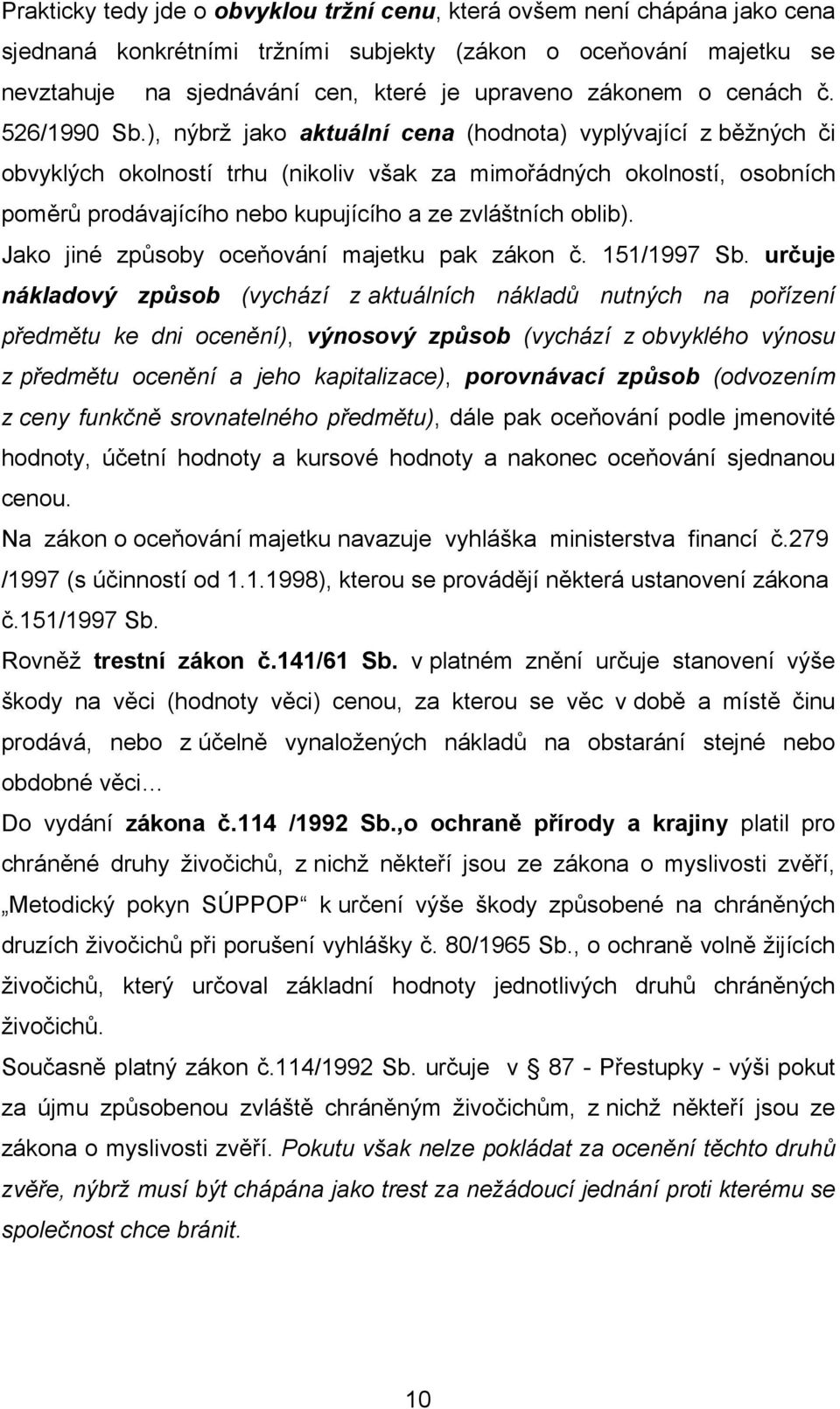 Prakticky tedy jde o obvyklou tržní cenu, která ovšem není chápána jako cena sjednaná konkrétními tržními subjekty (zákon o oceňování majetku se nevztahuje na sjednávání cen, které je upraveno zákonem o cenách č. 526/1990 Sb.), nýbrž jako aktuální cena (hodnota) vyplývající z běžných či obvyklých okolností trhu (nikoliv však za mimořádných okolností, osobních poměrů prodávajícího nebo kupujícího a ze zvláštních oblib).
Jako jiné způsoby oceňování majetku pak zákon č. 151/1997 Sb. určuje nákladový způsob (vychází z aktuálních nákladů nutných na pořízení předmětu ke dni ocenění), výnosový způsob (vychází z obvyklého výnosu z předmětu ocenění a jeho kapitalizace), porovnávací způsob (odvozením z ceny funkčně srovnatelného předmětu), dále pak oceňování podle jmenovité hodnoty, účetní hodnoty a kursové hodnoty a nakonec oceňování sjednanou cenou.
Na zákon o oceňování majetku navazuje vyhláška ministerstva financí č.279 /1997 (s účinností od 1.1.1998), kterou se provádějí některá ustanovení zákona č.151/1997 Sb.
Rovněž trestní zákon č.141/61 Sb. v platném znění určuje stanovení výše škody na věci (hodnoty věci) cenou, za kterou se věc v době a místě činu prodává, nebo z účelně vynaložených nákladů na obstarání stejné nebo obdobné věci…
Do vydání zákona č.114 /1992 Sb.,o ochraně přírody a krajiny platil pro chráněné druhy živočichů, z nichž někteří jsou ze zákona o myslivosti zvěří, „Metodický pokyn SÚPPOP“ k určení výše škody způsobené na chráněných druzích živočichů při porušení vyhlášky č. 80/1965 Sb., o ochraně volně žijících živočichů, který určoval základní hodnoty jednotlivých druhů chráněných živočichů.
Současně platný zákon č.114/1992 Sb. určuje v 87 - Přestupky - výši pokut za újmu způsobenou zvláště chráněným živočichům, z nichž někteří jsou ze zákona o myslivosti zvěří. Pokutu však nelze pokládat za ocenění těchto druhů zvěře, nýbrž musí být chápána jako trest za nežádoucí jednání proti kterému se společnost chce bránit.

10